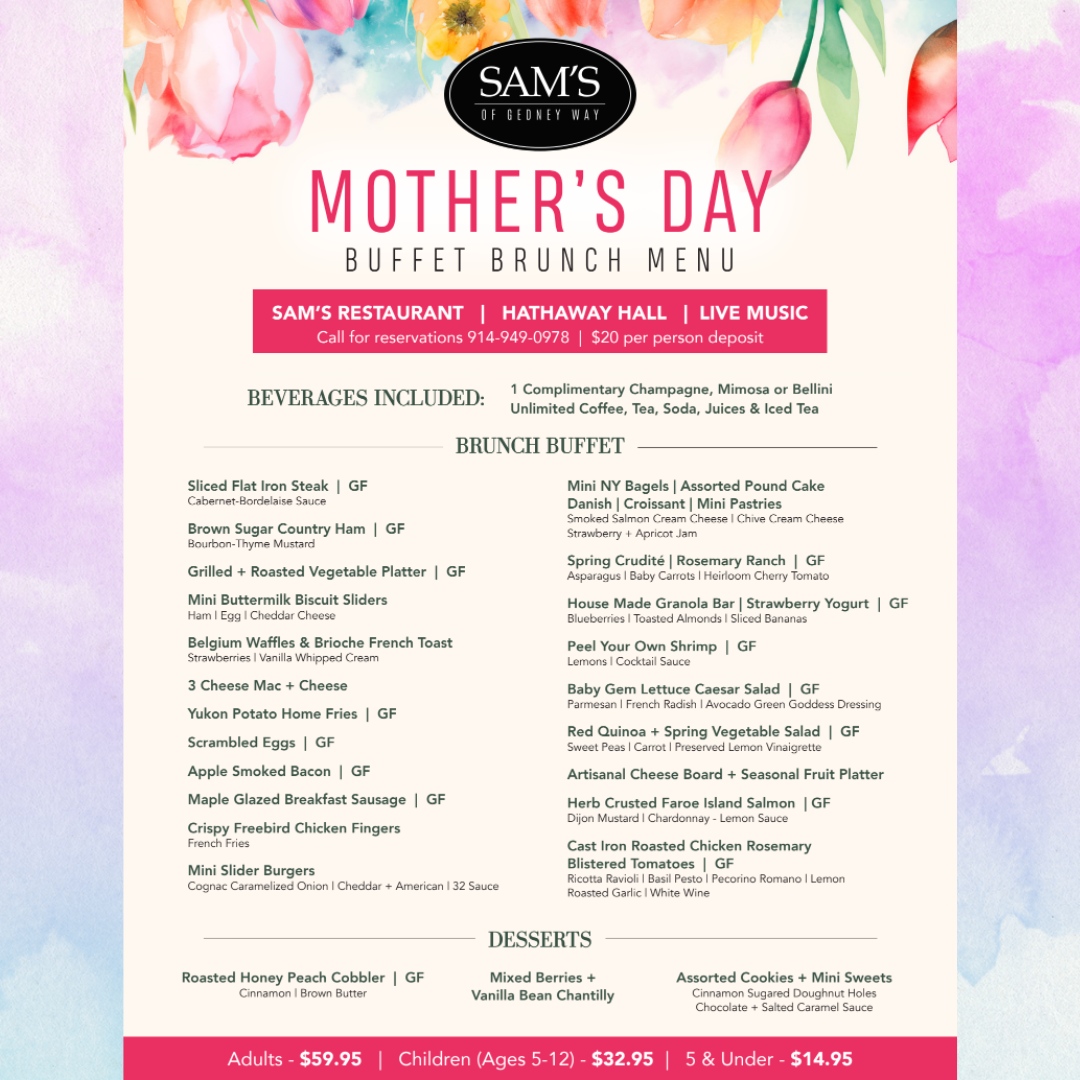 SAM'S
OF GEDNEY WAY

MOTHER'S DAY
BUFFET BRUNCH MENU

SAM'S RESTAURANT | HATHAWAY HALL | LIVE MUSIC
Call for reservations 914-949-0978 | $20 per person deposit

BEVERAGES INCLUDED: 1 Complimentary Champagne, Mimosa or Bellini
Unlimited Coffee, Tea, Soda, Juices & Iced Tea

BRUNCH BUFFET

Sliced Flat Iron Steak | GF
Cabernet-Bordelaise Sauce

Brown Sugar Country Ham | GF
Bourbon-Thyme Mustard

Grilled + Roasted Vegetable Platter | GF

Mini Buttermilk Biscuit Sliders
Ham | Egg | Cheddar Cheese

Belgium Waffles & Brioche French Toast
Strawberries | Vanilla Whipped Cream

3 Cheese Mac + Cheese

Yukon Potato Home Fries | GF

Scrambled Eggs | GF

Apple Smoked Bacon | GF

Maple Glazed Breakfast Sausage | GF

Crispy Freebird Chicken Fingers
French Fries

Mini Slider Burgers
Cognac Caramelized Onion | Cheddar + American | 32 Sauce

Mini NY Bagels | Assorted Pound Cake
Danish | Croissant | Mini Pastries
Smoked Salmon Cream Cheese | Chive Cream Cheese
Strawberry + Apricot Jam

Spring Crudité | Rosemary Ranch | GF
Asparagus | Baby Carrots | Heirloom Cherry Tomato

House Made Granola Bar | Strawberry Yogurt | GF
Blueberries | Toasted Almonds | Sliced Bananas

Peel Your Own Shrimp | GF
Lemons | Cocktail Sauce

Baby Gem Lettuce Caesar Salad | GF
Parmesan | French Radish | Avocado Green Goddess Dressing

Red Quinoa + Spring Vegetable Salad | GF
Sweet Peas | Carrot | Preserved Lemon Vinaigrette

Artisanal Cheese Board + Seasonal Fruit Platter

Herb Crusted Faroe Island Salmon | GF
Dijon Mustard | Chardonnay - Lemon Sauce

Cast Iron Roasted Chicken Rosemary
Blistered Tomatoes | GF
Ricotta Ravioli | Basil Pesto | Pecorino Romano | Lemon
Roasted Garlic | White Wine

DESSERTS

Roasted Honey Peach Cobbler | GF
Cinnamon | Brown Butter

Mixed Berries +
Vanilla Bean Chantilly

Assorted Cookies + Mini Sweets
Cinnamon Sugared Doughnut Holes
Chocolate + Salted Caramel Sauce

Adults - $59.95 | Children (Ages 5-12) - $32.95 | 5 & Under - $14.95